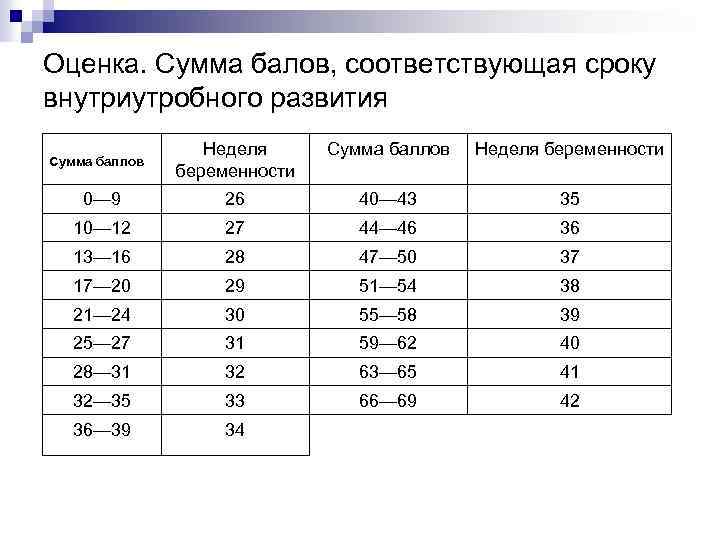 Оценка. Сумма балов, соответствующая сроку внутриутробного развития

| Сумма баллов | Неделя беременности | Сумма баллов | Неделя беременности |
|---|---|---|---|
| 0—9 | 26 | 40—43 | 35 |
| 10—12 | 27 | 44—46 | 36 |
| 13—16 | 28 | 47—50 | 37 |
| 17—20 | 29 | 51—54 | 38 |
| 21—24 | 30 | 55—58 | 39 |
| 25—27 | 31 | 59—62 | 40 |
| 28—31 | 32 | 63—65 | 41 |
| 32—35 | 33 | 66—69 | 42 |
| 36—39 | 34 | | |